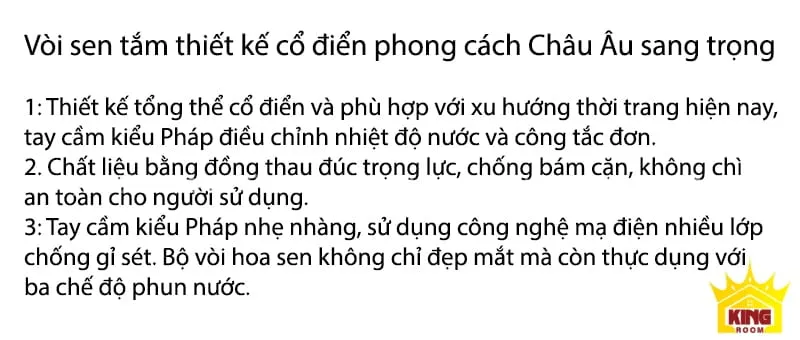 Vòi sen tắm thiết kế cổ điển phong cách Châu Âu sang trọng

1: Thiết kế tổng thể cổ điển và phù hợp với xu hướng thời trang hiện nay, tay cầm kiểu Pháp điều chỉnh nhiệt độ nước và công tắc đơn.
2. Chất liệu bằng đồng thau đúc trọng lực, chống bám cặn, không chì an toàn cho người sử dụng.
3: Tay cầm kiểu Pháp nhẹ nhàng, sử dụng công nghệ mạ điện nhiều lớp chống gỉ sét. Bộ vòi hoa sen không chỉ đẹp mắt mà còn thực dụng với ba chế độ phun nước.

KING
ROOM